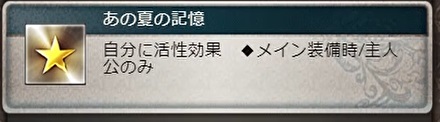 あの夏の記憶

自分に活性効果　◆メイン装備時/主人公のみ